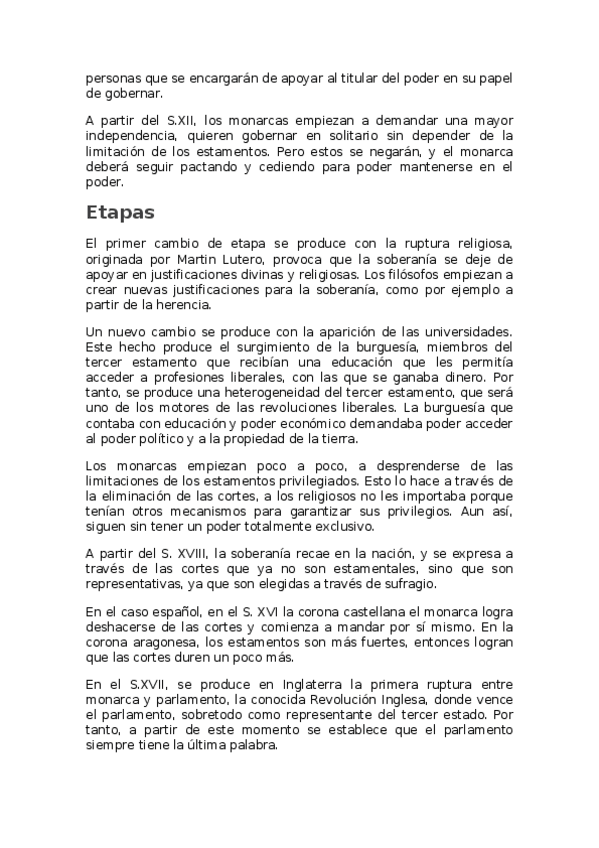 personas que se encargarán de apoyar al titular del poder en su papel de gobernar.

A partir del S.XII, los monarcas empiezan a demandar una mayor independencia, quieren gobernar en solitario sin depender de la limitación de los estamentos. Pero estos se negarán, y el monarca deberá seguir pactando y cediendo para poder mantenerse en el poder.

Etapas

El primer cambio de etapa se produce con la ruptura religiosa, originada por Martin Lutero, provoca que la soberanía se deje de apoyar en justificaciones divinas y religiosas. Los filósofos empiezan a crear nuevas justificaciones para la soberanía, como por ejemplo a partir de la herencia.

Un nuevo cambio se produce con la aparición de las universidades. Este hecho produce el surgimiento de la burguesía, miembros del tercer estamento que recibían una educación que les permitía acceder a profesiones liberales, con las que se ganaba dinero. Por tanto, se produce una heterogeneidad del tercer estamento, que será uno de los motores de las revoluciones liberales. La burguesía que contaba con educación y poder económico demandaba poder acceder al poder político y a la propiedad de la tierra.

Los monarcas empiezan poco a poco, a desprenderse de las limitaciones de los estamentos privilegiados. Esto lo hace a través de la eliminación de las cortes, a los religiosos no les importaba porque tenían otros mecanismos para garantizar sus privilegios. Aun así, siguen sin tener un poder totalmente exclusivo.

A partir del S. XVIII, la soberanía recae en la nación, y se expresa a través de las cortes que ya no son estamentales, sino que son representativas, ya que son elegidas a través de sufragio.

En el caso español, en el S. XVI la corona castellana el monarca logra deshacerse de las cortes y comienza a mandar por sí mismo. En la corona aragonesa, los estamentos son más fuertes, entonces logran que las cortes duren un poco más.

En el S.XVII, se produce en Inglaterra la primera ruptura entre monarca y parlamento, la conocida Revolución Inglesa, donde vence el parlamento, sobretodo como representante del tercer estado. Por tanto, a partir de este momento se establece que el parlamento siempre tiene la última palabra.